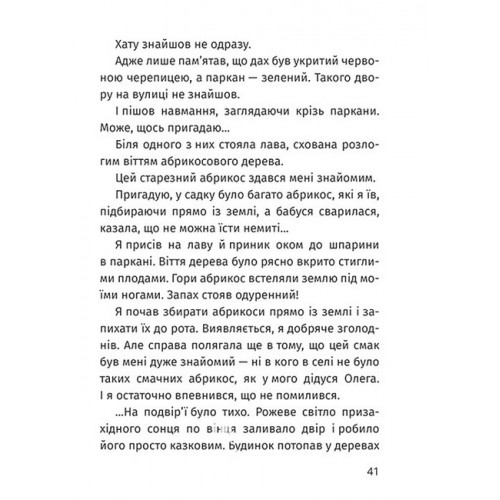 Хату знайшов не одразу.

Адже лише пам'ятав, що дах був укритий червоною черепицею, а паркан — зелений. Такого двору на вулиці не знайшов.

І пішов навмання, заглядаючи крізь паркани. Може, щось пригадаю...

Біля одного з них стояла лава, схована розлогим віттям абрикосового дерева.

Цей старезний абрикос здався мені знайомим.

Пригадую, у садку було багато абрикос, які я їв, підбираючи прямо із землі, а бабуся сварилася, казала, що не можна їсти немиті...

Я присів на лаву й приник оком до шпарини в паркані. Віття дерева було рясно вкрито стиглими плодами. Гори абрикос встеляли землю під моїми ногами. Запах стояв одуренний!

Я почав збирати абрикоси прямо із землі і запихати їх до рота. Виявляється, я добряче зголоднів. Але справа полягала ще в тому, що цей смак був мені дуже знайомий — ні в кого в селі не було таких смачних абрикос, як у мого дідуся Олега. І я остаточно впевнився, що не помилився.

...На подвір'ї було тихо. Рожеве світло призахідного сонця по вінця заливало двір і робило його просто казковим. Будинок потопав у деревах

41